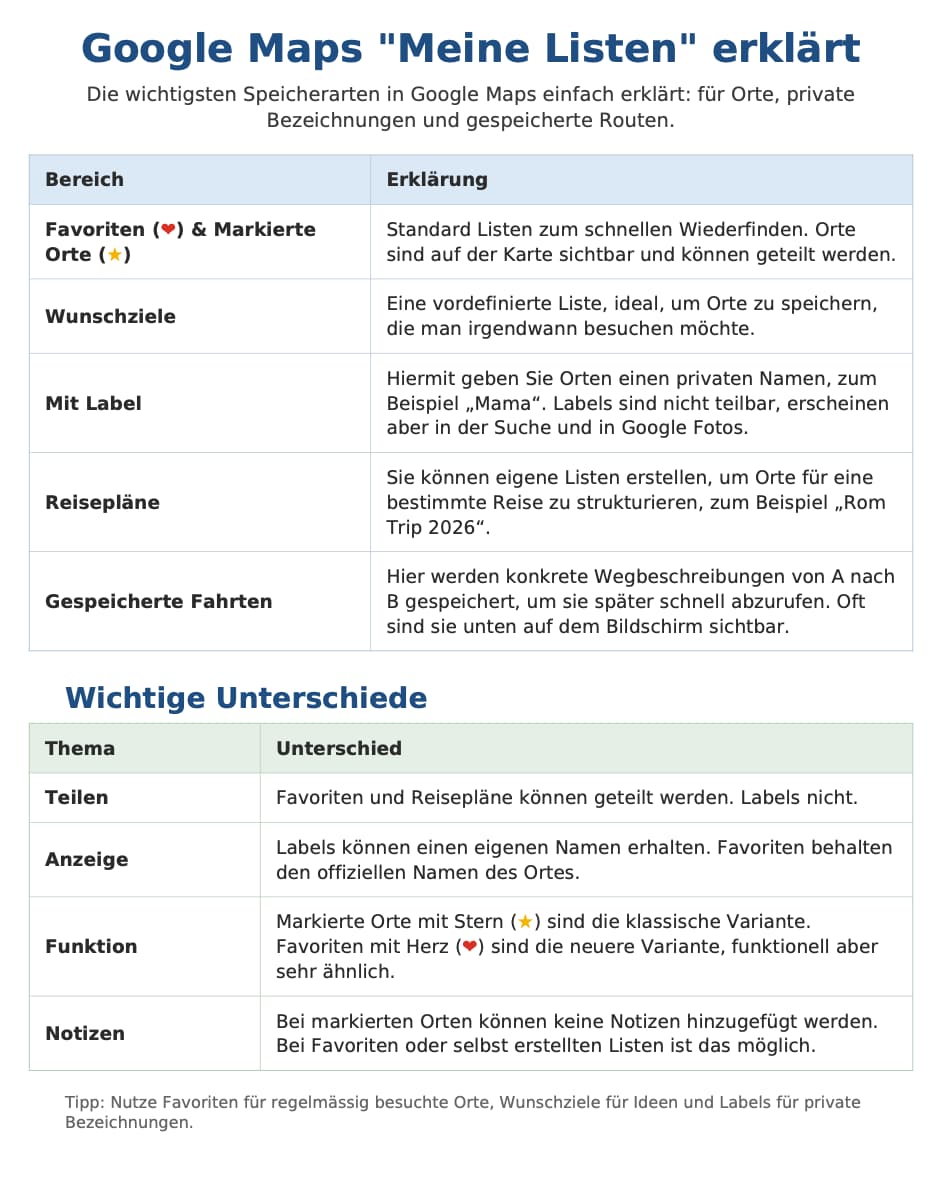 Google Maps "Meine Listen" erklärt

Die wichtigsten Speicherarten in Google Maps einfach erklärt: für Orte, private Bezeichnungen und gespeicherte Routen.

| Bereich | Erklärung |
|---|---|
| Favoriten (❤) & Markierte Orte (★) | Standard Listen zum schnellen Wiederfinden. Orte sind auf der Karte sichtbar und können geteilt werden. |
| Wunschziele | Eine vordefinierte Liste, ideal, um Orte zu speichern, die man irgendwann besuchen möchte. |
| Mit Label | Hiermit geben Sie Orten einen privaten Namen, zum Beispiel „Mama“. Labels sind nicht teilbar, erscheinen aber in der Suche und in Google Fotos. |
| Reisepläne | Sie können eigene Listen erstellen, um Orte für eine bestimmte Reise zu strukturieren, zum Beispiel „Rom Trip 2026“. |
| Gespeicherte Fahrten | Hier werden konkrete Wegbeschreibungen von A nach B gespeichert, um sie später schnell abzurufen. Oft sind sie unten auf dem Bildschirm sichtbar. |

Wichtige Unterschiede

| Thema | Unterschied |
|---|---|
| Teilen | Favoriten und Reisepläne können geteilt werden. Labels nicht. |
| Anzeige | Labels können einen eigenen Namen erhalten. Favoriten behalten den offiziellen Namen des Ortes. |
| Funktion | Markierte Orte mit Stern (★) sind die klassische Variante. Favoriten mit Herz (❤) sind die neuere Variante, funktionell aber sehr ähnlich. |
| Notizen | Bei markierten Orten können keine Notizen hinzugefügt werden. Bei Favoriten oder selbst erstellten Listen ist das möglich. |

Tipp: Nutze Favoriten für regelmässig besuchte Orte, Wunschziele für Ideen und Labels für private Bezeichnungen.